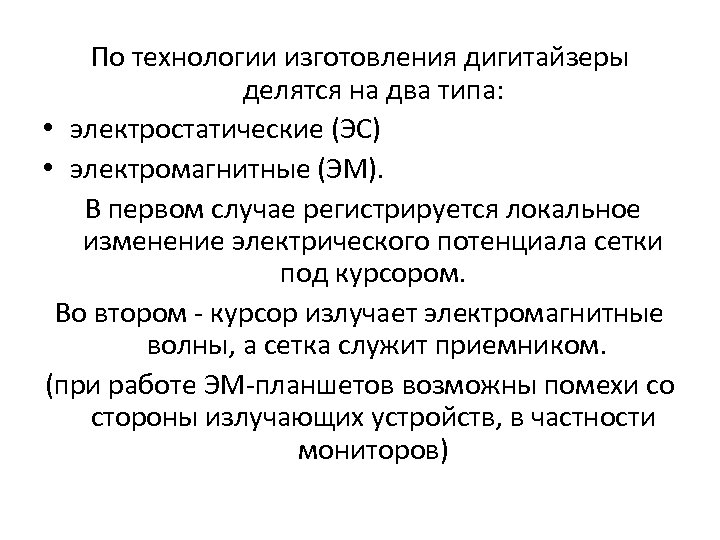 По технологии изготовления дигитайзеры делятся на два типа:

• электростатические (ЭС)
• электромагнитные (ЭМ).

В первом случае регистрируется локальное изменение электрического потенциала сетки под курсором.

Во втором - курсор излучает электромагнитные волны, а сетка служит приемником.

(при работе ЭМ-планшетов возможны помехи со стороны излучающих устройств, в частности мониторов)